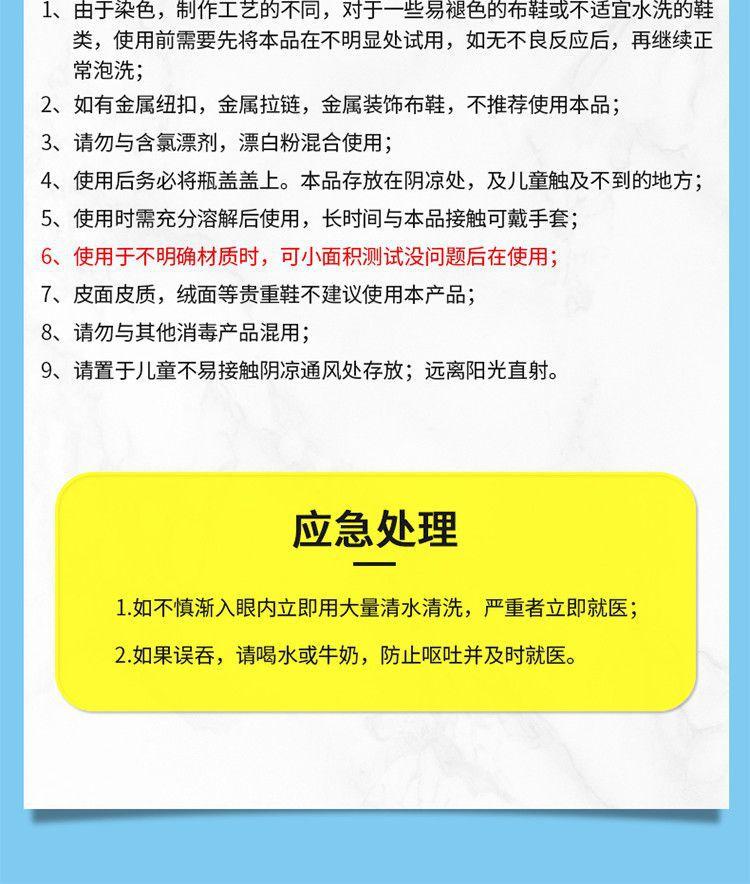 1、由于染色，制作工艺的不同，对于一些易褪色的布鞋或不适宜水洗的鞋类，使用前需要先将本品在不明显处试用，如无不良反应后，再继续正常泡洗；

2、如有金属纽扣，金属拉链，金属装饰布鞋，不推荐使用本品；

3、请勿与含氯漂剂，漂白粉混合使用；

4、使用后务必将瓶盖盖上。本品存放在阴凉处，及儿童触及不到的地方；

5、使用时需充分溶解后使用，长时间与本品接触可戴手套；

6、使用于不明确材质时，可小面积测试没问题后在使用；

7、皮面皮质，绒面等贵重鞋不建议使用本产品；

8、请勿与其他消毒产品混用；

9、请置于儿童不易接触阴凉通风处存放；远离阳光直射。

应急处理

1.如不慎渐入眼内立即用大量清水清洗，严重者立即就医；

2.如果误吞，请喝水或牛奶，防止呕吐并及时就医。